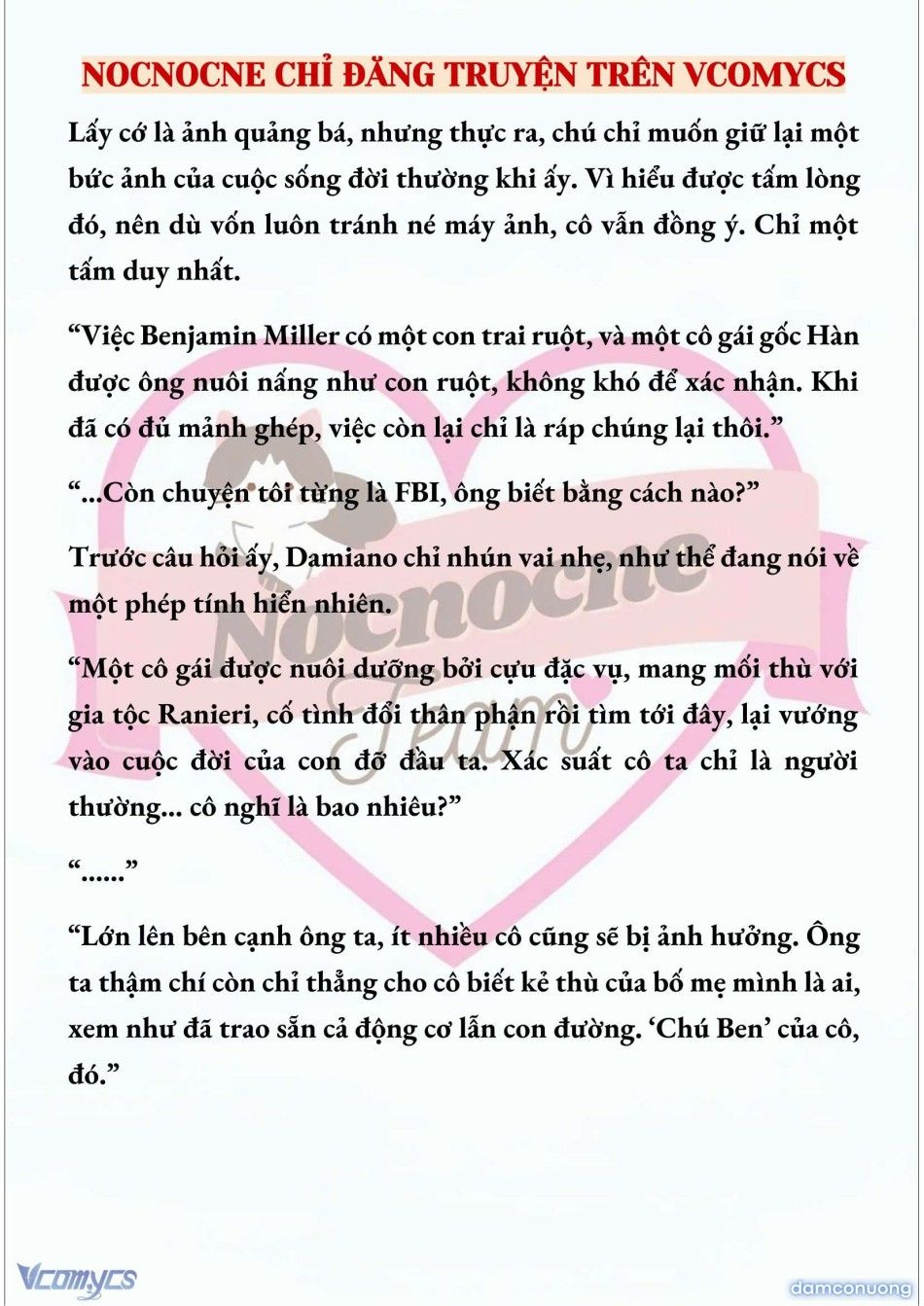 NOCNOCNE CHỈ ĐĂNG TRUYỆN TRÊN VCOMYCS

Lấy cớ là ảnh quảng bá, nhưng thực ra, chú chỉ muốn giữ lại một bức ảnh của cuộc sống đời thường khi ấy. Vì hiểu được tấm lòng đó, nên dù vốn luôn tránh né máy ảnh, cô vẫn đồng ý. Chỉ một tấm duy nhất.

“Việc Benjamin Miller có một con trai ruột, và một cô gái gốc Hàn được ông nuôi nấng như con ruột, không khó để xác nhận. Khi đã có đủ mảnh ghép, việc còn lại chỉ là ráp chúng lại thôi.”

“...Còn chuyện tôi từng là FBI, ông biết bằng cách nào?”

Trước câu hỏi ấy, Damiano chỉ nhún vai nhẹ, như thể đang nói về một phép tính hiển nhiên.

“Một cô gái được nuôi dưỡng bởi cựu đặc vụ, mang mối thù với gia tộc Ranieri, cố tình đổi thân phận rồi tìm tới đây, lại vướng vào cuộc đời của con đỡ đầu ta. Xác suất cô ta chỉ là người thường... cô nghĩ là bao nhiêu?”

“......”

“Lớn lên bên cạnh ông ta, ít nhiều cô cũng sẽ bị ảnh hưởng. Ông ta thậm chí còn chỉ thẳng cho cô biết kẻ thù của bố mẹ mình là ai, xem như đã trao sẵn cả động cơ lẫn con đường. ‘Chú Ben’ của cô, đó.”

Nocnocne Team

Vcomycs

damconuong